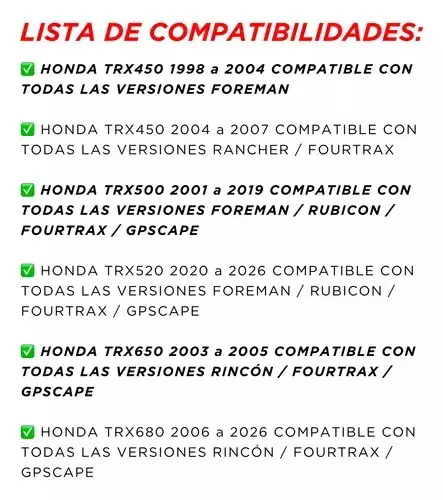 LISTA DE COMPATIBILIDADES:

✅ HONDA TRX450 1998 a 2004 COMPATIBLE CON TODAS LAS VERSIONES FOREMAN

✅ HONDA TRX450 2004 a 2007 COMPATIBLE CON TODAS LAS VERSIONES RANCHER / FOURTRAX

✅ HONDA TRX500 2001 a 2019 COMPATIBLE CON TODAS LAS VERSIONES FOREMAN / RUBICON / FOURTRAX / GPSCAPE

✅ HONDA TRX520 2020 a 2026 COMPATIBLE CON TODAS LAS VERSIONES FOREMAN / RUBICON / FOURTRAX / GPSCAPE

✅ HONDA TRX650 2003 a 2005 COMPATIBLE CON TODAS LAS VERSIONES RINCÓN / FOURTRAX / GPSCAPE

✅ HONDA TRX680 2006 a 2026 COMPATIBLE CON TODAS LAS VERSIONES RINCÓN / FOURTRAX / GPSCAPE